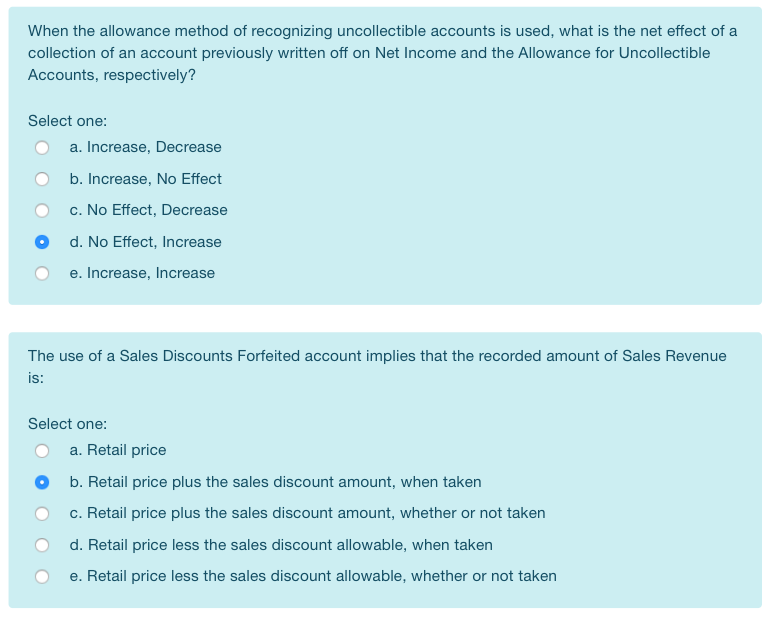 When the allowance method of recognizing uncollectible accounts is used, what is the net effect of a collection of an account previously written off on Net Income and the Allowance for Uncollectible Accounts, respectively?

Select one:

a. Increase, Decrease

b. Increase, No Effect

c. No Effect, Decrease

d. No Effect, Increase

e. Increase, Increase

The use of a Sales Discounts Forfeited account implies that the recorded amount of Sales Revenue is:

Select one:

a. Retail price

b. Retail price plus the sales discount amount, when taken

c. Retail price plus the sales discount amount, whether or not taken

d. Retail price less the sales discount allowable, when taken

e. Retail price less the sales discount allowable, whether or not taken